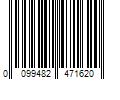 0 099482 471620